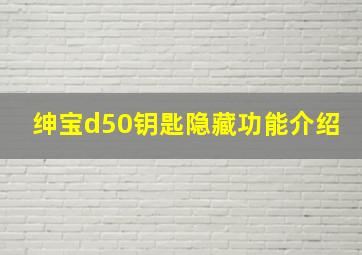 绅宝d50钥匙隐藏功能介绍